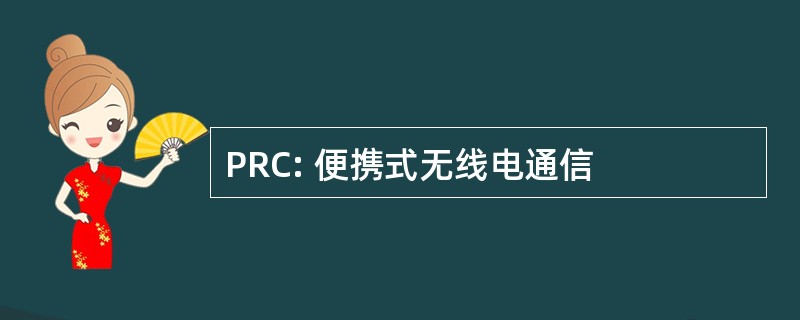 PRC: 便携式无线电通信